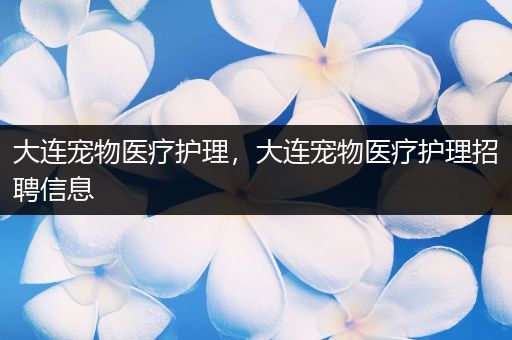 大连宠物医疗护理，大连宠物医疗护理招聘信息